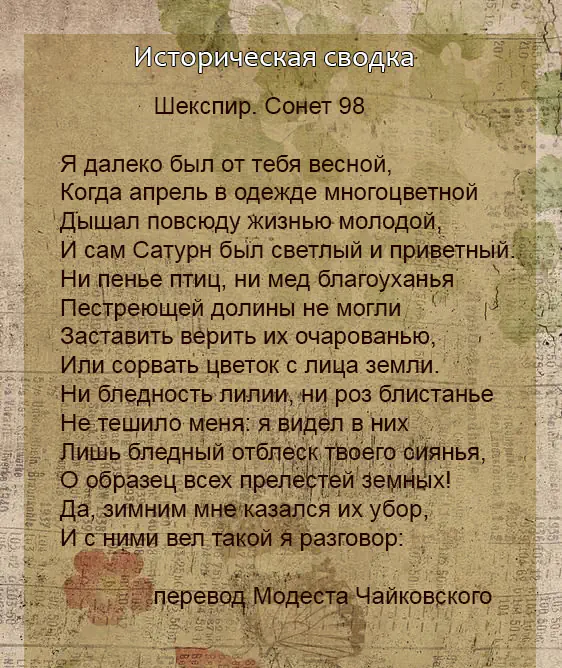 Историческая сводка

Шекспир. Сонет 98

Я далеко был от тебя весной,
Когда апрель в одежде многоцветной
Дышал повсюду жизнью молодой,
И сам Сатурн был светлый и приветный.
Ни пенье птиц, ни мед благоуханья
Пестреющей долины не могли
Заставить верить их очарованью,
Или сорвать цветок с лица земли.
Ни бледность лилии, ни роз блистанье
Не тешило меня: я видел в них
Лишь бледный отблеск твоего сиянья,
О образец всех прелестей земных!
Да, зимним мне казался их убор,
И с ними вел такой я разговор:

перевод Модеста Чайковского